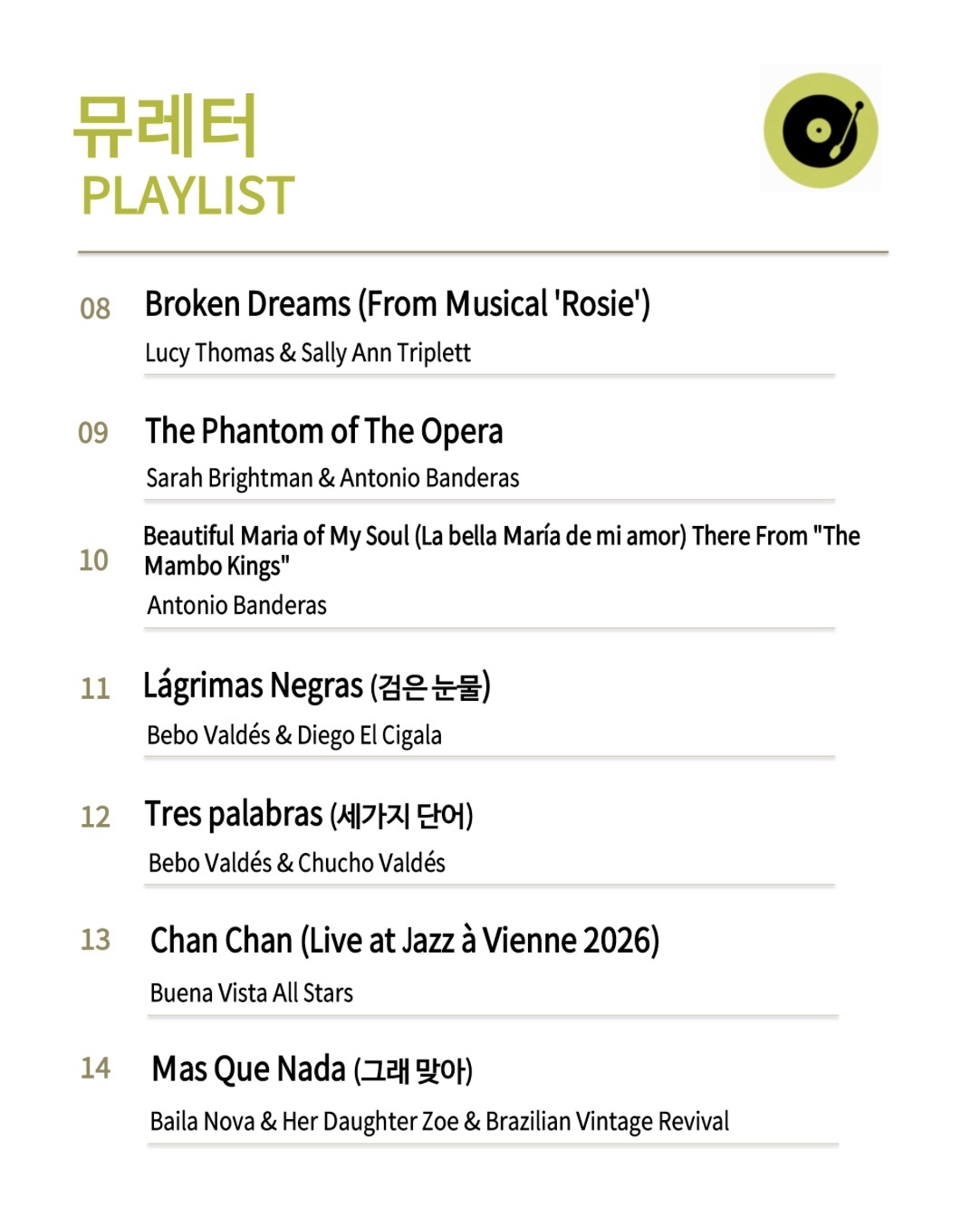 뮤레터
PLAYLIST

08 Broken Dreams (From Musical 'Rosie')

Lucy Thomas & Sally Ann Triplett

09 The Phantom of The Opera

Sarah Brightman & Antonio Banderas

10 Beautiful Maria of My Soul (La bella María de mi amor) There From "The Mambo Kings"

Antonio Banderas

11 Lágrimas Negras (검은 눈물)

Bebo Valdés & Diego El Cigala

12 Tres palabras (세가지 단어)

Bebo Valdés & Chucho Valdés

13 Chan Chan (Live at Jazz à Vienne 2026)

Buena Vista All Stars

14 Mas Que Nada (그래 맞아)

Baila Nova & Her Daughter Zoe & Brazilian Vintage Revival